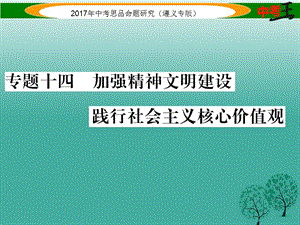 2017年中考思品命题研究（遵义专版）

中考王

专题十四　加强精神文明建设

践行社会主义核心价值观